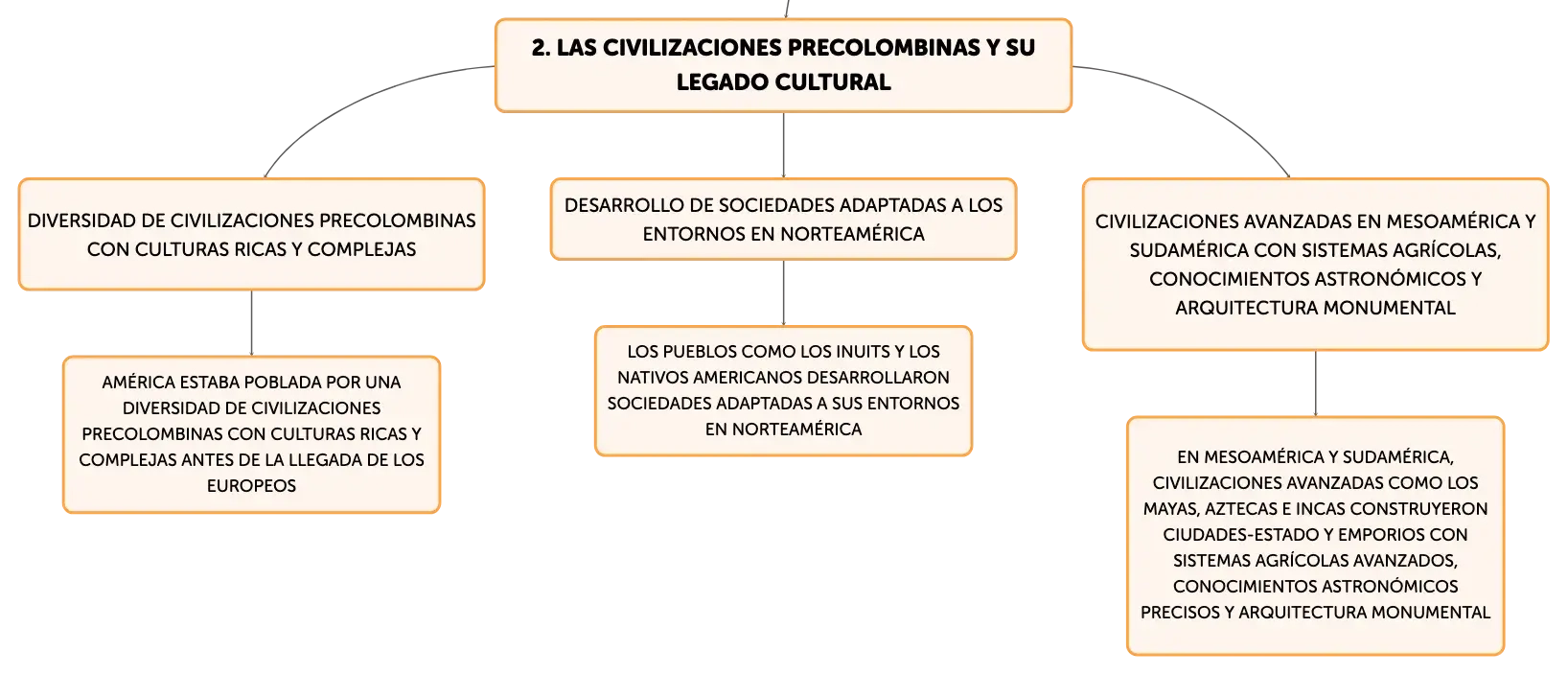 2. LAS CIVILIZACIONES PRECOLOMBINAS Y SU LEGADO CULTURAL

DIVERSIDAD DE CIVILIZACIONES PRECOLOMBINAS CON CULTURAS RICAS Y COMPLEJAS

AMÉRICA ESTABA POBLADA POR UNA DIVERSIDAD DE CIVILIZACIONES PRECOLOMBINAS CON CULTURAS RICAS Y COMPLEJAS ANTES DE LA LLEGADA DE LOS EUROPEOS

DESARROLLO DE SOCIEDADES ADAPTADAS A LOS ENTORNOS EN NORTEAMÉRICA

LOS PUEBLOS COMO LOS INUITS Y LOS NATIVOS AMERICANOS DESARROLLARON SOCIEDADES ADAPTADAS A SUS ENTORNOS EN NORTEAMÉRICA

CIVILIZACIONES AVANZADAS EN MESOAMÉRICA Y SUDAMÉRICA CON SISTEMAS AGRÍCOLAS, CONOCIMIENTOS ASTRONÓMICOS Y ARQUITECTURA MONUMENTAL

EN MESOAMÉRICA Y SUDAMÉRICA, CIVILIZACIONES AVANZADAS COMO LOS MAYAS, AZTECAS E INCAS CONSTRUYERON CIUDADES-ESTADO Y EMPORIOS CON SISTEMAS AGRÍCOLAS AVANZADOS, CONOCIMIENTOS ASTRONÓMICOS PRECISOS Y ARQUITECTURA MONUMENTAL